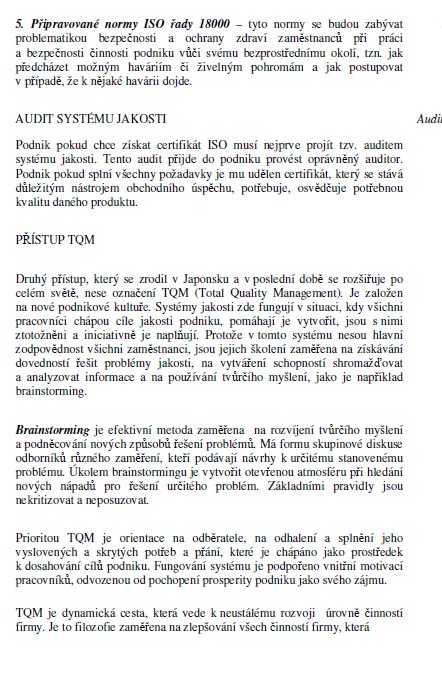 5. Připravované normy ISO řady 18000 – tyto normy se budou zabývat problematikou bezpečnosti a ochrany zdraví zaměstnanců při práci a bezpečnosti činnosti podniku vůči svému bezprostřednímu okolí, tzn. jak předcházet možným haváriím či živelným pohromám a jak postupovat v případě, že k nějaké havárii dojde.

AUDIT SYSTÉMU JAKOSTI

Audi

Podnik pokud chce získat certifikát ISO musí nejprve projít tzv. auditem systému jakosti. Tento audit přijde do podniku provést oprávněný auditor. Podnik pokud splní všechny požadavky je mu udělen certifikát, který se stává důležitým nástrojem obchodního úspěchu, potřebuje, osvědčuje potřebnou kvalitu daného produktu.

PŘÍSTUP TQM

Druhý přístup, který se zrodil v Japonsku a v poslední době se rozšiřuje po celém světě, nese označení TQM (Total Quality Management). Je založen na nové podnikové kultuře. Systémy jakosti zde fungují v situaci, kdy všichni pracovníci chápou cíle jakosti podniku, pomáhají je vytvořit, jsou s nimi ztotožněni a iniciativně je naplňují. Protože v tomto systému nesou hlavní zodpovědnost všichni zaměstnanci, jsou jejich školení zaměřena na získávání dovedností řešit problémy jakosti, na vytváření schopností shromažďovat a analyzovat informace a na používání tvůrčího myšlení, jako je například brainstorming.

Brainstorming je efektivní metoda zaměřena na rozvíjení tvůrčího myšlení a podněcování nových způsobů řešení problémů. Má formu skupinové diskuse odborníků různého zaměření, kteří podávají návrhy k určitému stanovenému problému. Úkolem brainstormingu je vytvořit otevřenou atmosféru při hledání nových nápadů pro řešení určitého problém. Základními pravidly jsou nekritizovat a neposuzovat.

Prioritou TQM je orientace na odběratele, na odhalení a splnění jeho vyslovených a skrytých potřeb a přání, které je chápáno jako prostředek k dosahování cílů podniku. Fungování systému je podpořeno vnitřní motivací pracovníků, odvozenou od pochopení prosperity podniku jako svého zájmu.

TQM je dynamická cesta, která vede k neustálému rozvoji úrovně činností firmy. Je to filozofie zaměřena na zlepšování všech činností firmy, která